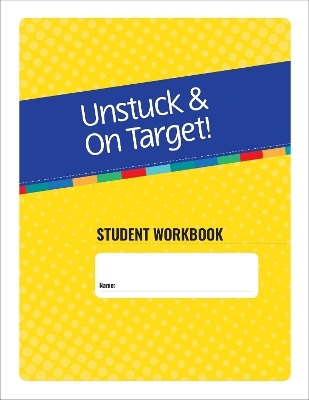 Unstuck & On Target!

STUDENT WORKBOOK

Name: